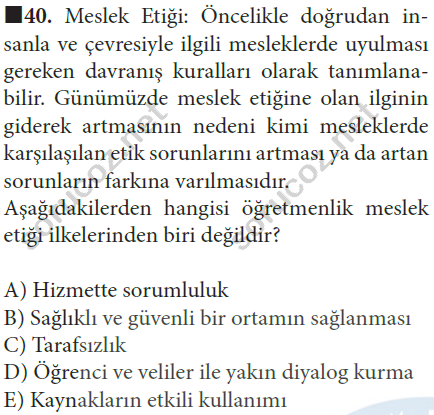 ■40. Meslek Etiği: Öncelikle doğrudan insanla ve çevresiyle ilgili mesleklerde uyulması gereken davranış kuralları olarak tanımlanabilir. Günümüzde meslek etiğine olan ilginin giderek artmasının nedeni kimi mesleklerde karşılaşılan etik sorunlarını artması ya da artan sorunların farkına varılmasıdır.

Aşağıdakilerden hangisi öğretmenlik meslek etiği ilkelerinden biri değildir?

A) Hizmette sorumluluk
B) Sağlıklı ve güvenli bir ortamın sağlanması
C) Tarafsızlık
D) Öğrenci ve veliler ile yakın diyalog kurma
E) Kaynakların etkili kullanımı

sorucoz.net